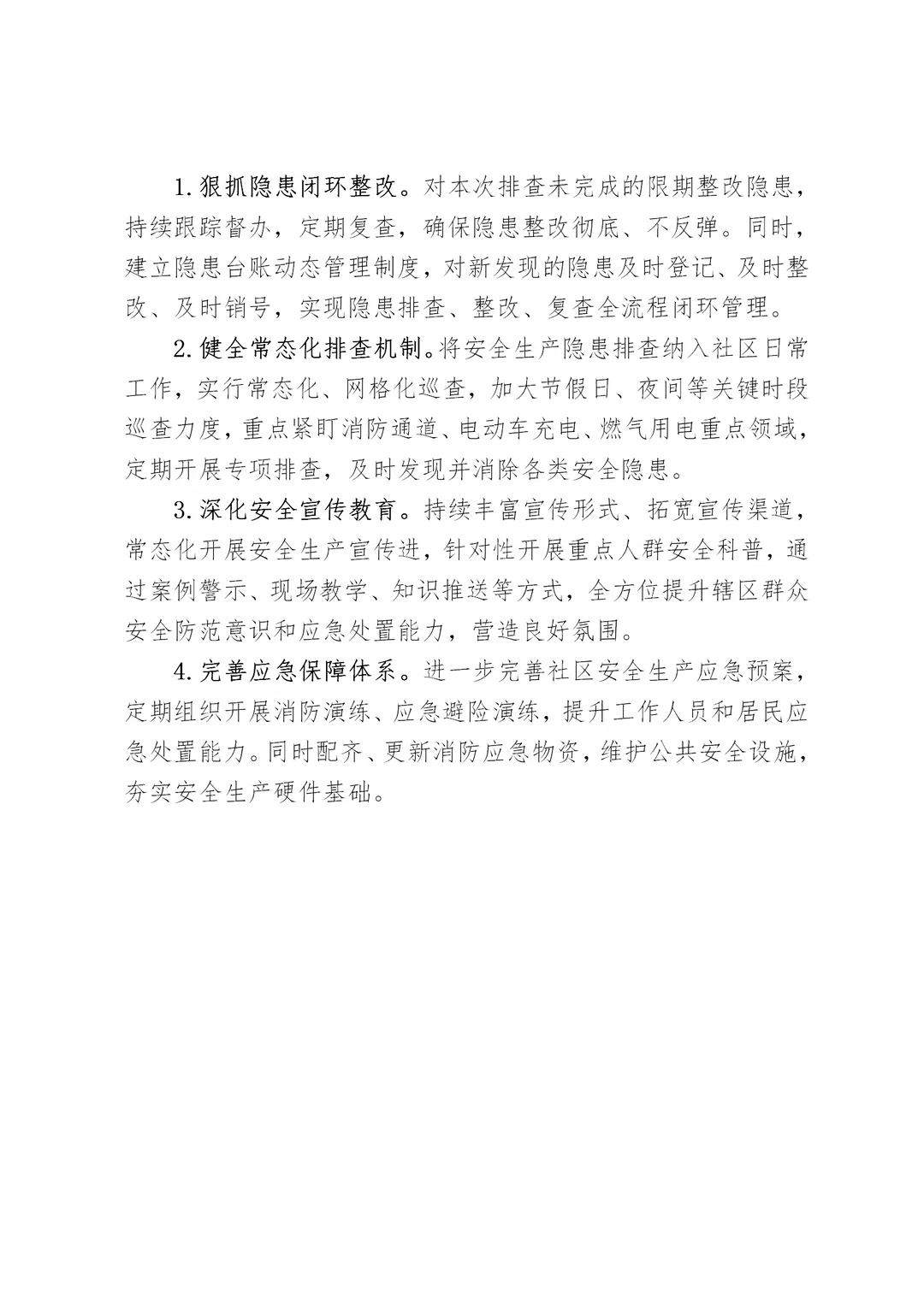 1.狠抓隐患闭环整改。对本次排查未完成的限期整改隐患，持续跟踪督办，定期复查，确保隐患整改彻底、不反弹。同时，建立隐患台账动态管理制度，对新发现的隐患及时登记、及时整改、及时销号，实现隐患排查、整改、复查全流程闭环管理。

2.健全常态化排查机制。将安全生产隐患排查纳入社区日常工作，实行常态化、网格化巡查，加大节假日、夜间等关键时段巡查力度，重点紧盯消防通道、电动车充电、燃气用电重点领域，定期开展专项排查，及时发现并消除各类安全隐患。

3.深化安全宣传教育。持续丰富宣传形式、拓宽宣传渠道，常态化开展安全生产宣传进，针对性开展重点人群安全科普，通过案例警示、现场教学、知识推送等方式，全方位提升辖区群众安全防范意识和应急处置能力，营造良好氛围。

4.完善应急保障体系。进一步完善社区安全生产应急预案，定期组织开展消防演练、应急避险演练，提升工作人员和居民应急处置能力。同时配齐、更新消防应急物资，维护公共安全设施，夯实安全生产硬件基础。